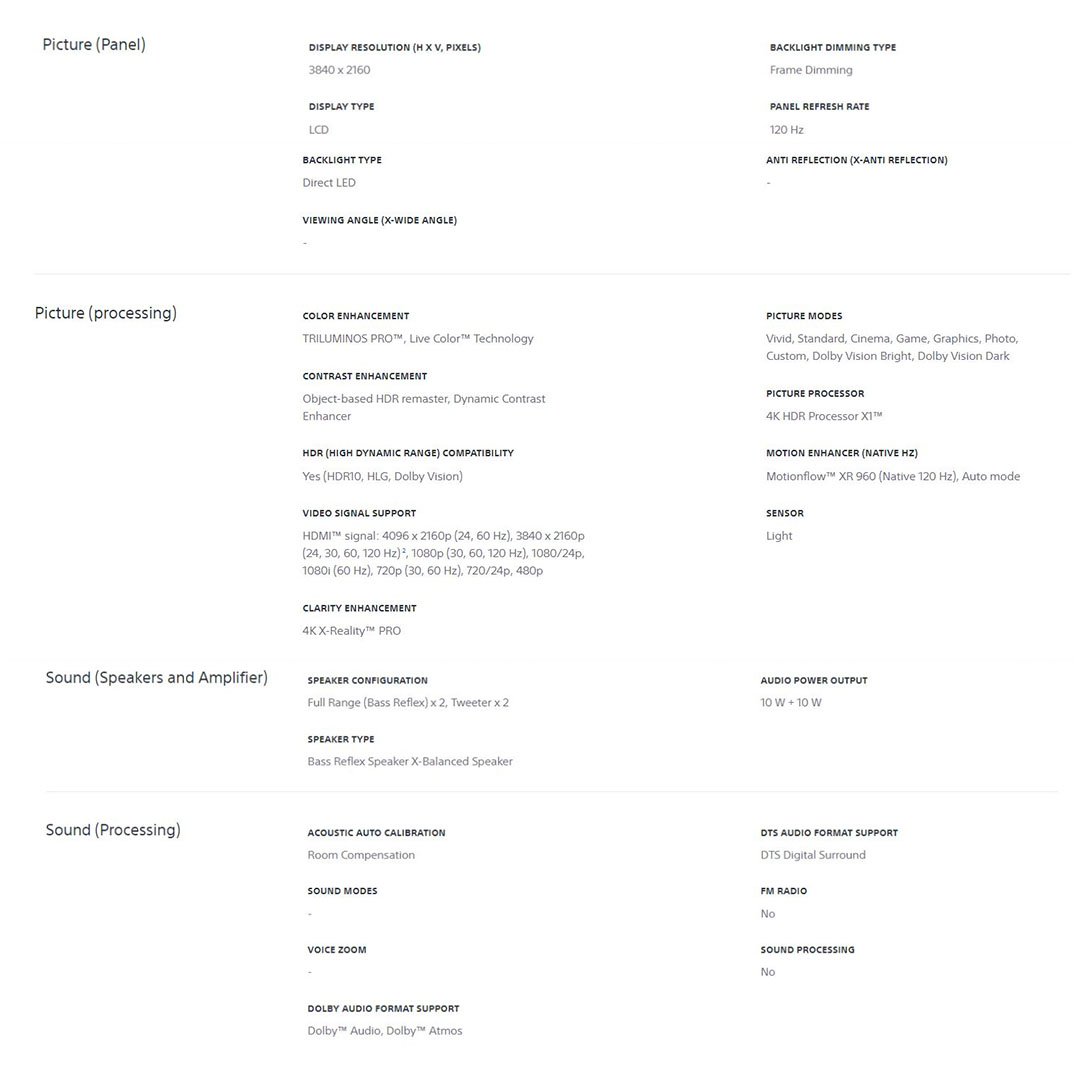 Picture (Panel)

DISPLAY RESOLUTION (H X V, PIXELS)
3840 x 2160

DISPLAY TYPE
LCD

BACKLIGHT TYPE
Direct LED

VIEWING ANGLE (X-WIDE ANGLE)
-

BACKLIGHT DIMMING TYPE
Frame Dimming

PANEL REFRESH RATE
120 Hz

ANTI REFLECTION (X-ANTI REFLECTION)
-

Picture (processing)

COLOR ENHANCEMENT
TRILUMINOS PRO™, Live Color™ Technology

CONTRAST ENHANCEMENT
Object-based HDR remaster, Dynamic Contrast Enhancer

HDR (HIGH DYNAMIC RANGE) COMPATIBILITY
Yes (HDR10, HLG, Dolby Vision)

VIDEO SIGNAL SUPPORT
HDMI™ signal: 4096 x 2160p (24, 60 Hz), 3840 x 2160p (24, 30, 60, 120 Hz)², 1080p (30, 60, 120 Hz), 1080/24p, 1080i (60 Hz), 720p (30, 60 Hz), 720/24p, 480p

CLARITY ENHANCEMENT
4K X-Reality™ PRO

PICTURE MODES
Vivid, Standard, Cinema, Game, Graphics, Photo, Custom, Dolby Vision Bright, Dolby Vision Dark

PICTURE PROCESSOR
4K HDR Processor X1™

MOTION ENHANCER (NATIVE HZ)
Motionflow™ XR 960 (Native 120 Hz), Auto mode

SENSOR
Light

Sound (Speakers and Amplifier)

SPEAKER CONFIGURATION
Full Range (Bass Reflex) x 2, Tweeter x 2

SPEAKER TYPE
Bass Reflex Speaker X-Balanced Speaker

AUDIO POWER OUTPUT
10 W + 10 W

Sound (Processing)

ACOUSTIC AUTO CALIBRATION
Room Compensation

SOUND MODES
-

VOICE ZOOM
-

DOLBY AUDIO FORMAT SUPPORT
Dolby™ Audio, Dolby™ Atmos

DTS AUDIO FORMAT SUPPORT
DTS Digital Surround

FM RADIO
No

SOUND PROCESSING
No